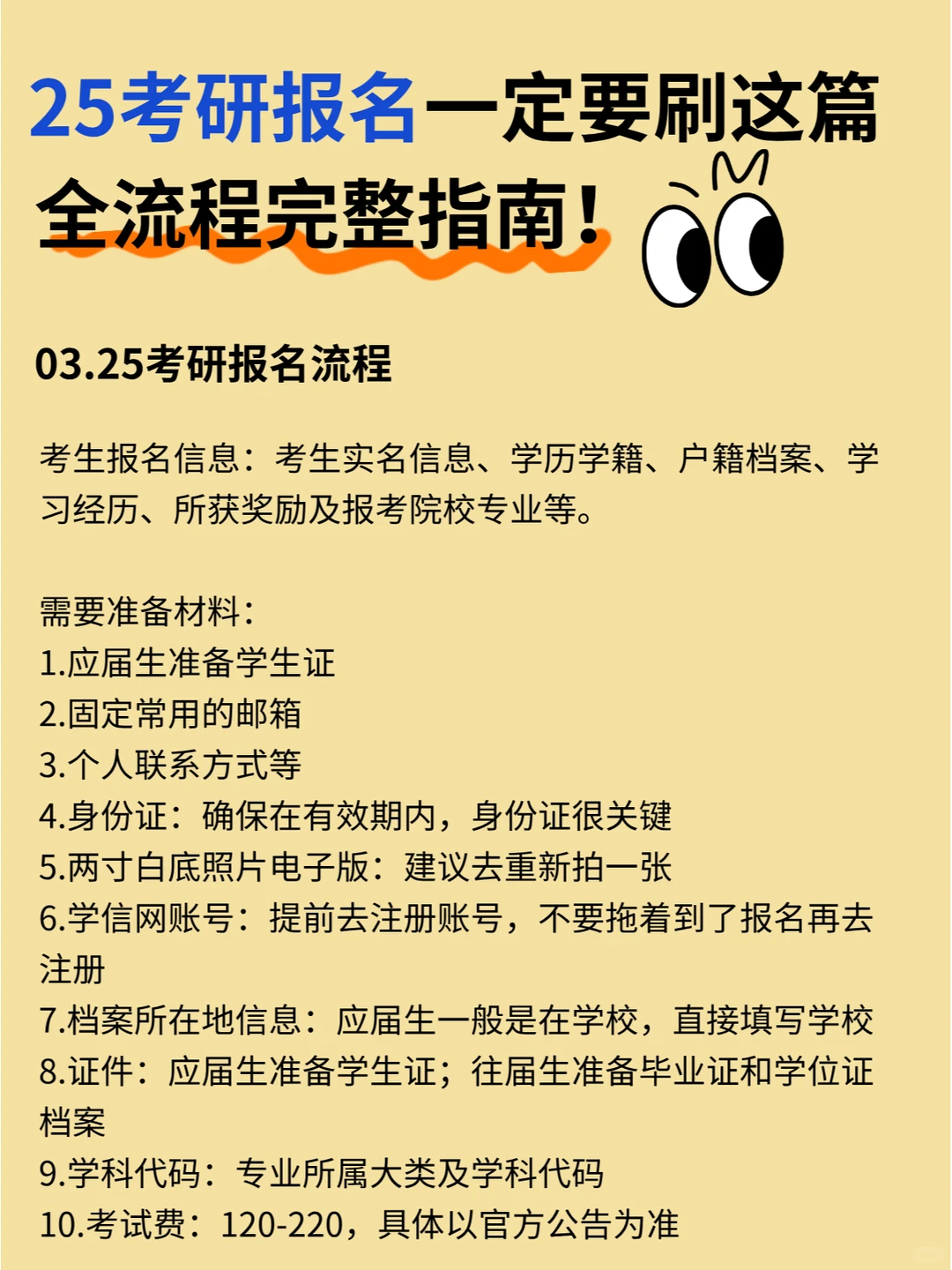 25考研报名一定要刷这篇
全流程完整指南！

03.25考研报名流程

考生报名信息：考生实名信息、学历学籍、户籍档案、学习经历、所获奖励及报考院校专业等。

需要准备材料：
1.应届生准备学生证
2.固定常用的邮箱
3.个人联系方式等
4.身份证：确保在有效期内，身份证很关键
5.两寸白底照片电子版：建议去重新拍一张
6.学信网账号：提前去注册账号，不要拖着到了报名再去注册
7.档案所在地信息：应届生一般是在学校，直接填写学校
8.证件：应届生准备学生证；往届生准备毕业证和学位证档案
9.学科代码：专业所属大类及学科代码
10.考试费：120-220，具体以官方公告为准